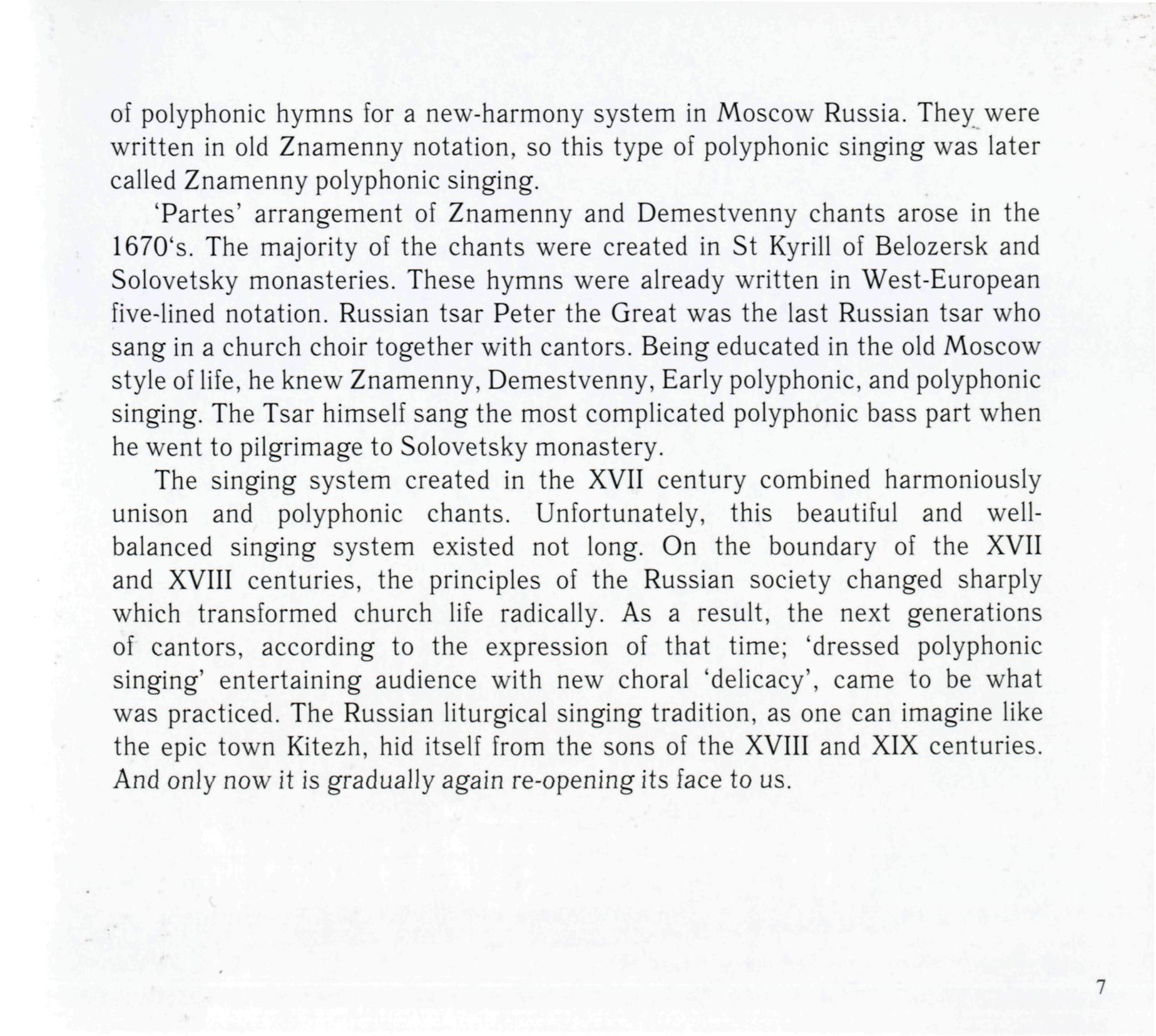 of polyphonic hymns for a new-harmony system in Moscow Russia. They were written in old Znamenny notation, so this type of polyphonic singing was later called Znamenny polyphonic singing.

'Partes' arrangement of Znamenny and Demestvenny chants arose in the 1670's. The majority of the chants were created in St Kyrill of Belozersk and Solovetsky monasteries. These hymns were already written in West-European five-lined notation. Russian tsar Peter the Great was the last Russian tsar who sang in a church choir together with cantors. Being educated in the old Moscow style of life, he knew Znamenny, Demestvenny, Early polyphonic, and polyphonic singing. The Tsar himself sang the most complicated polyphonic bass part when he went to pilgrimage to Solovetsky monastery.

The singing system created in the XVII century combined harmoniously unison and polyphonic chants. Unfortunately, this beautiful and well-balanced singing system existed not long. On the boundary of the XVII and XVIII centuries, the principles of the Russian society changed sharply which transformed church life radically. As a result, the next generations of cantors, according to the expression of that time; 'dressed polyphonic singing' entertaining audience with new choral 'delicacy', came to be what was practiced. The Russian liturgical singing tradition, as one can imagine like the epic town Kitezh, hid itself from the sons of the XVIII and XIX centuries. And only now it is gradually again re-opening its face to us.

7